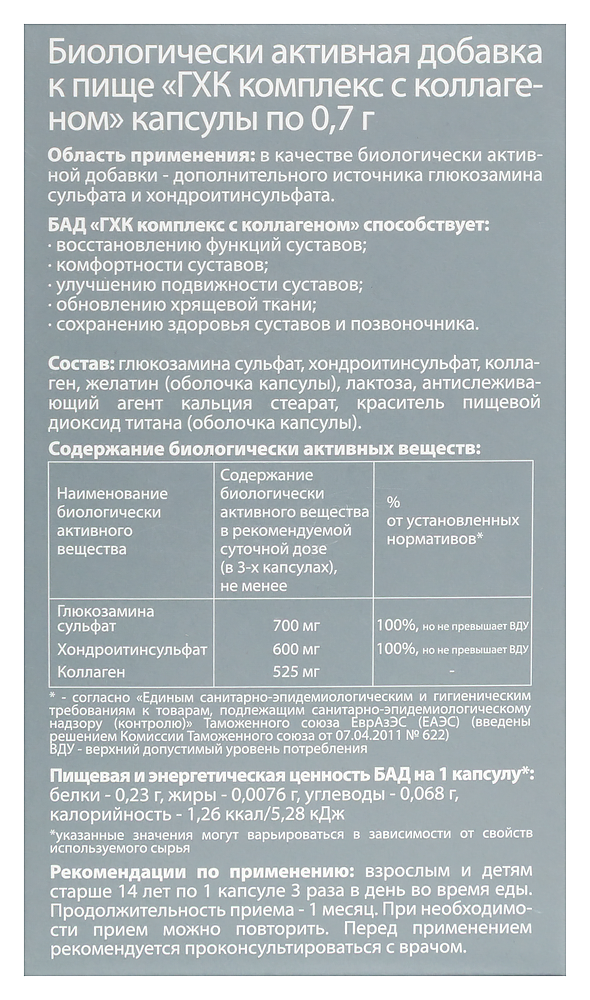 Биологически активная добавка к пище «ГХК комплекс с коллагеном» капсулы по 0,7 г

Область применения: в качестве биологически активной добавки - дополнительного источника глюкозамина сульфата и хондроитинсульфата.

БАД «ГХК комплекс с коллагеном» способствует:
· восстановлению функций суставов;
· комфортности суставов;
· улучшению подвижности суставов;
· обновлению хрящевой ткани;
· сохранению здоровья суставов и позвоночника.

Состав: глюкозамина сульфат, хондроитинсульфат, коллаген, желатин (оболочка капсулы), лактоза, антислеживающий агент кальция стеарат, краситель пищевой диоксид титана (оболочка капсулы).

Содержание биологически активных веществ:

| Наименование биологически активного вещества | Содержание биологически активного вещества в рекомендуемой суточной дозе (в 3-х капсулах), не менее | % от установленных нормативов* |
|---|---|---|
| Глюкозамина сульфат | 700 мг | 100%, но не превышает ВДУ |
| Хондроитинсульфат | 600 мг | 100%, но не превышает ВДУ |
| Коллаген | 525 мг | - |

* - согласно «Единым санитарно-эпидемиологическим и гигиеническим требованиям к товарам, подлежащим санитарно-эпидемиологическому надзору (контролю)» Таможенного союза ЕврАзЭС (ЕАЭС) (введены решением Комиссии Таможенного союза от 07.04.2011 № 622)
ВДУ - верхний допустимый уровень потребления

Пищевая и энергетическая ценность БАД на 1 капсулу*: белки - 0,23 г, жиры - 0,0076 г, углеводы - 0,068 г, калорийность - 1,26 ккал/5,28 кДж
*указанные значения могут варьироваться в зависимости от свойств используемого сырья

Рекомендации по применению: взрослым и детям старше 14 лет по 1 капсуле 3 раза в день во время еды. Продолжительность приема - 1 месяц. При необходимости прием можно повторить. Перед применением рекомендуется проконсультироваться с врачом.